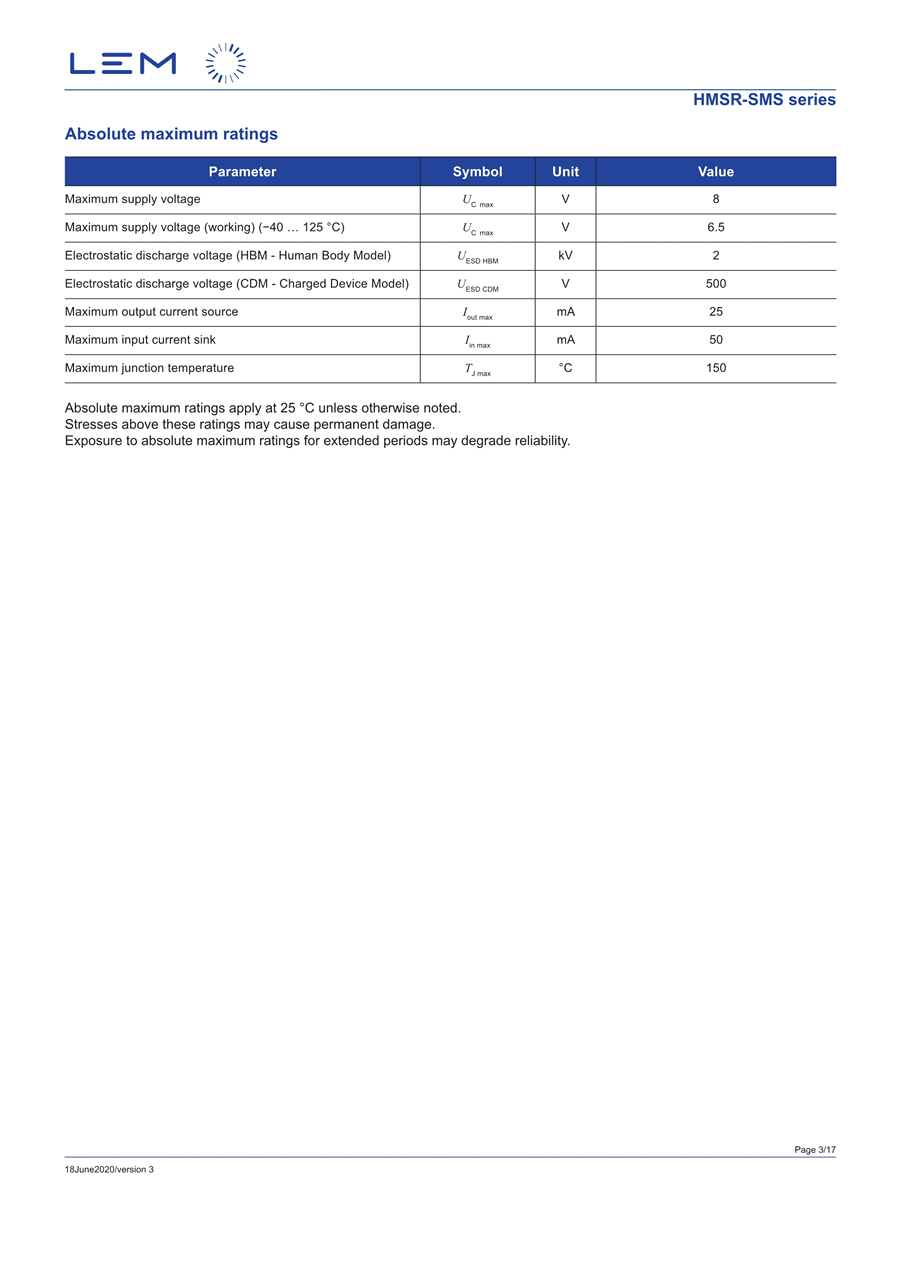 LEM

HMSR-SMS series

Absolute maximum ratings

| Parameter | Symbol | Unit | Value |
|---|---|---|---|
| Maximum supply voltage | $U_{C\ max}$ | V | 8 |
| Maximum supply voltage (working) (−40 … 125 °C) | $U_{C\ max}$ | V | 6.5 |
| Electrostatic discharge voltage (HBM - Human Body Model) | $U_{ESD\ HBM}$ | kV | 2 |
| Electrostatic discharge voltage (CDM - Charged Device Model) | $U_{ESD\ CDM}$ | V | 500 |
| Maximum output current source | $I_{out\ max}$ | mA | 25 |
| Maximum input current sink | $I_{in\ max}$ | mA | 50 |
| Maximum junction temperature | $T_{J\ max}$ | °C | 150 |

Absolute maximum ratings apply at 25 °C unless otherwise noted.
Stresses above these ratings may cause permanent damage.
Exposure to absolute maximum ratings for extended periods may degrade reliability.

Page 3/17

18June2020/version 3